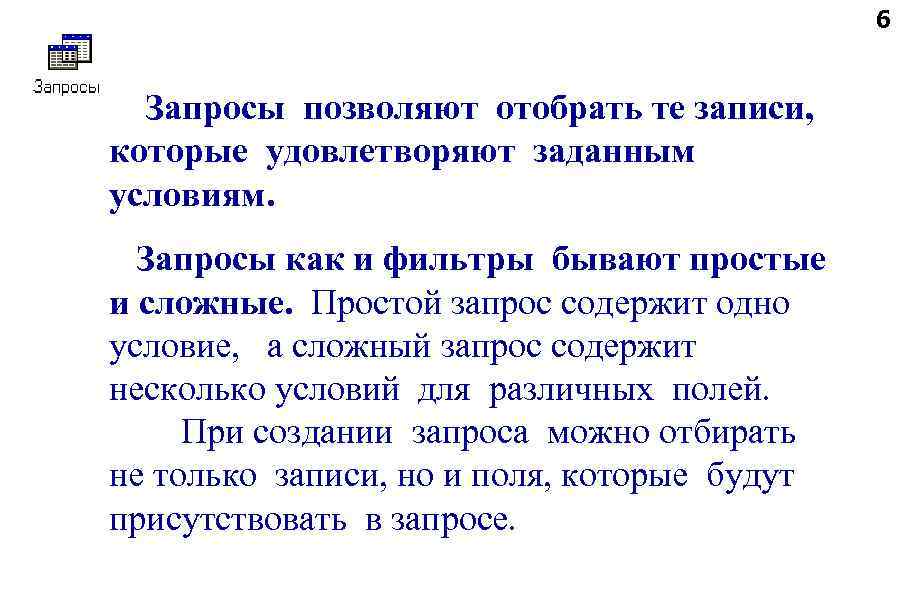 6

Запросы

Запросы позволяют отобрать те записи, которые удовлетворяют заданным условиям.

Запросы как и фильтры бывают простые и сложные. Простой запрос содержит одно условие, а сложный запрос содержит несколько условий для различных полей.

При создании запроса можно отбирать не только записи, но и поля, которые будут присутствовать в запросе.